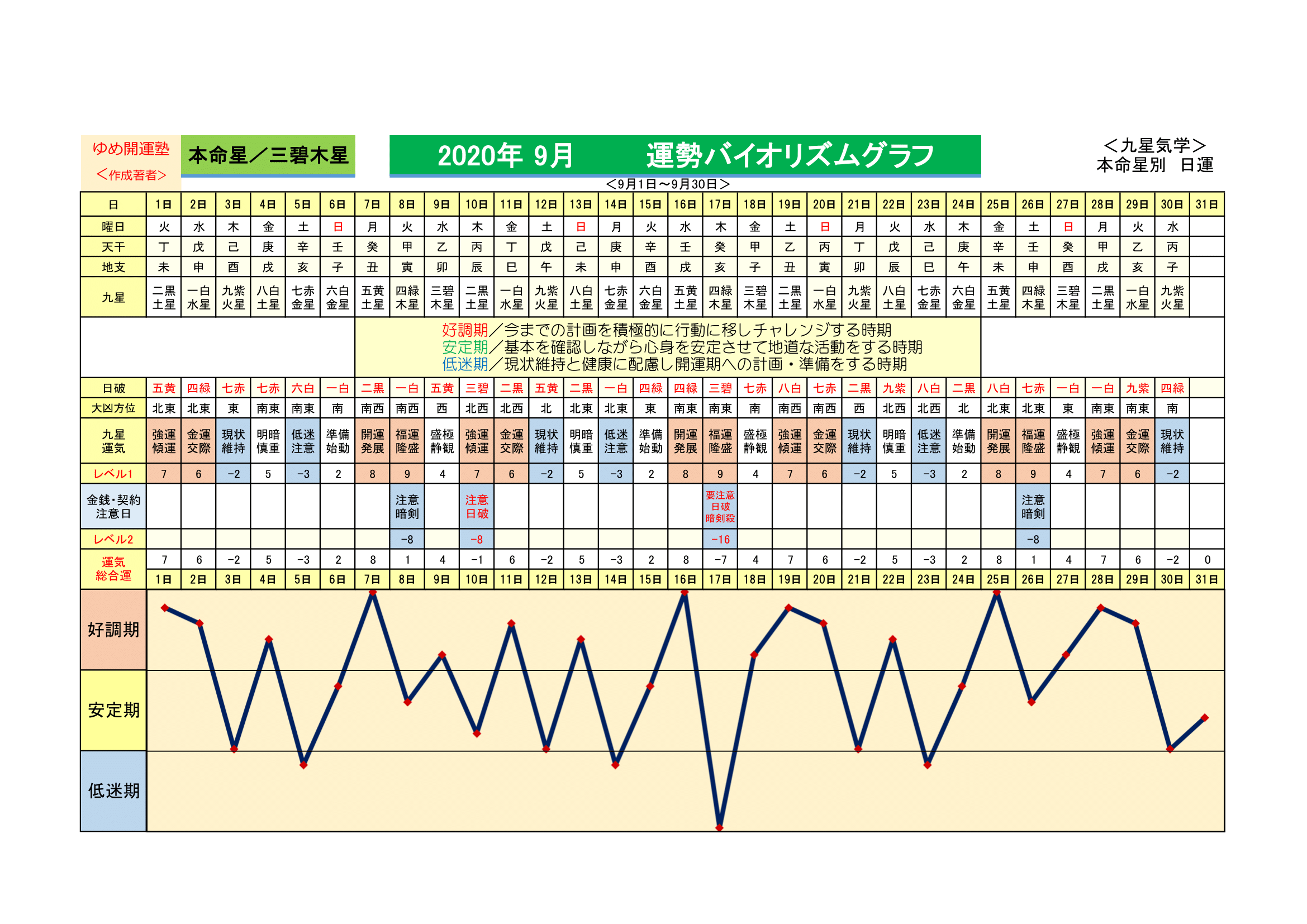 ゆめ開運塾
＜作成著者＞

本命星／三碧木星

2020年 9月　　運勢バイオリズムグラフ

＜九星気学＞
本命星別　日運

＜9月1日～9月30日＞

| 日 | 1日 | 2日 | 3日 | 4日 | 5日 | 6日 | 7日 | 8日 | 9日 | 10日 | 11日 | 12日 | 13日 | 14日 | 15日 | 16日 | 17日 | 18日 | 19日 | 20日 | 21日 | 22日 | 23日 | 24日 | 25日 | 26日 | 27日 | 28日 | 29日 | 30日 | 31日 |
|---|---|---|---|---|---|---|---|---|---|---|---|---|---|---|---|---|---|---|---|---|---|---|---|---|---|---|---|---|---|---|---|
| 曜日 | 火 | 水 | 木 | 金 | 土 | 日 | 月 | 火 | 水 | 木 | 金 | 土 | 日 | 月 | 火 | 水 | 木 | 金 | 土 | 日 | 月 | 火 | 水 | 木 | 金 | 土 | 日 | 月 | 火 | 水 | |
| 天干 | 丁 | 戊 | 己 | 庚 | 辛 | 壬 | 癸 | 甲 | 乙 | 丙 | 丁 | 戊 | 己 | 庚 | 辛 | 壬 | 癸 | 甲 | 乙 | 丙 | 丁 | 戊 | 己 | 庚 | 辛 | 壬 | 癸 | 甲 | 乙 | 丙 | |
| 地支 | 未 | 申 | 酉 | 戌 | 亥 | 子 | 丑 | 寅 | 卯 | 辰 | 巳 | 午 | 未 | 申 | 酉 | 戌 | 亥 | 子 | 丑 | 寅 | 卯 | 辰 | 巳 | 午 | 未 | 申 | 酉 | 戌 | 亥 | 子 | |
| 九星 | 二黒土星 | 一白水星 | 九紫火星 | 八白土星 | 七赤金星 | 六白金星 | 五黄土星 | 四緑木星 | 三碧木星 | 二黒土星 | 一白水星 | 九紫火星 | 八白土星 | 七赤金星 | 六白金星 | 五黄土星 | 四緑木星 | 三碧木星 | 二黒土星 | 一白水星 | 九紫火星 | 八白土星 | 七赤金星 | 六白金星 | 五黄土星 | 四緑木星 | 三碧木星 | 二黒土星 | 一白水星 | 九紫火星 | |

好調期／今までの計画を積極的に行動に移しチャレンジする時期
安定期／基本を確認しながら心身を安定させて地道な活動をする時期
低迷期／現状維持と健康に配慮し開運期への計画・準備をする時期

| 日破 | 五黄 | 四緑 | 七赤 | 七赤 | 六白 | 一白 | 二黒 | 一白 | 五黄 | 三碧 | 二黒 | 五黄 | 二黒 | 一白 | 四緑 | 四緑 | 三碧 | 七赤 | 八白 | 七赤 | 二黒 | 九紫 | 八白 | 二黒 | 八白 | 七赤 | 一白 | 一白 | 九紫 | 四緑 | |
|---|---|---|---|---|---|---|---|---|---|---|---|---|---|---|---|---|---|---|---|---|---|---|---|---|---|---|---|---|---|---|---|
| 大凶方位 | 北東 | 北東 | 東 | 南東 | 南東 | 南 | 南西 | 南西 | 西 | 北西 | 北西 | 北 | 北東 | 北東 | 東 | 南東 | 南東 | 南 | 南西 | 南西 | 西 | 北西 | 北西 | 北 | 北東 | 北東 | 東 | 南東 | 南東 | 南 | |
| 九星運気 | 強運傾運 | 金運交際 | 現状維持 | 明暗慎重 | 低迷注意 | 準備始動 | 開運発展 | 福運隆盛 | 盛極静観 | 強運傾運 | 金運交際 | 現状維持 | 明暗慎重 | 低迷注意 | 準備始動 | 開運発展 | 福運隆盛 | 盛極静観 | 強運傾運 | 金運交際 | 現状維持 | 明暗慎重 | 低迷注意 | 準備始動 | 開運発展 | 福運隆盛 | 盛極静観 | 強運傾運 | 金運交際 | 現状維持 | |
| レベル1 | 7 | 6 | −2 | 5 | −3 | 2 | 8 | 9 | 4 | 7 | 6 | −2 | 5 | −3 | 2 | 8 | 9 | 4 | 7 | 6 | −2 | 5 | −3 | 2 | 8 | 9 | 4 | 7 | 6 | −2 | |
| 金銭・契約注意日 | | | | | | | | 注意暗剣 | | 注意日破 | | | | | | | 要注意日破暗剣殺 | | | | | | | | | 注意暗剣 | | | | | |
| レベル2 | | | | | | | | −8 | | −8 | | | | | | | −16 | | | | | | | | | −8 | | | | | |
| 運気総合運 | 7 | 6 | −2 | 5 | −3 | 2 | 8 | 1 | 4 | −1 | 6 | −2 | 5 | −3 | 2 | 8 | −7 | 4 | 7 | 6 | −2 | 5 | −3 | 2 | 8 | 1 | 4 | 7 | 6 | −2 | 0 |
| | 1日 | 2日 | 3日 | 4日 | 5日 | 6日 | 7日 | 8日 | 9日 | 10日 | 11日 | 12日 | 13日 | 14日 | 15日 | 16日 | 17日 | 18日 | 19日 | 20日 | 21日 | 22日 | 23日 | 24日 | 25日 | 26日 | 27日 | 28日 | 29日 | 30日 | 31日 |

好調期
安定期
低迷期